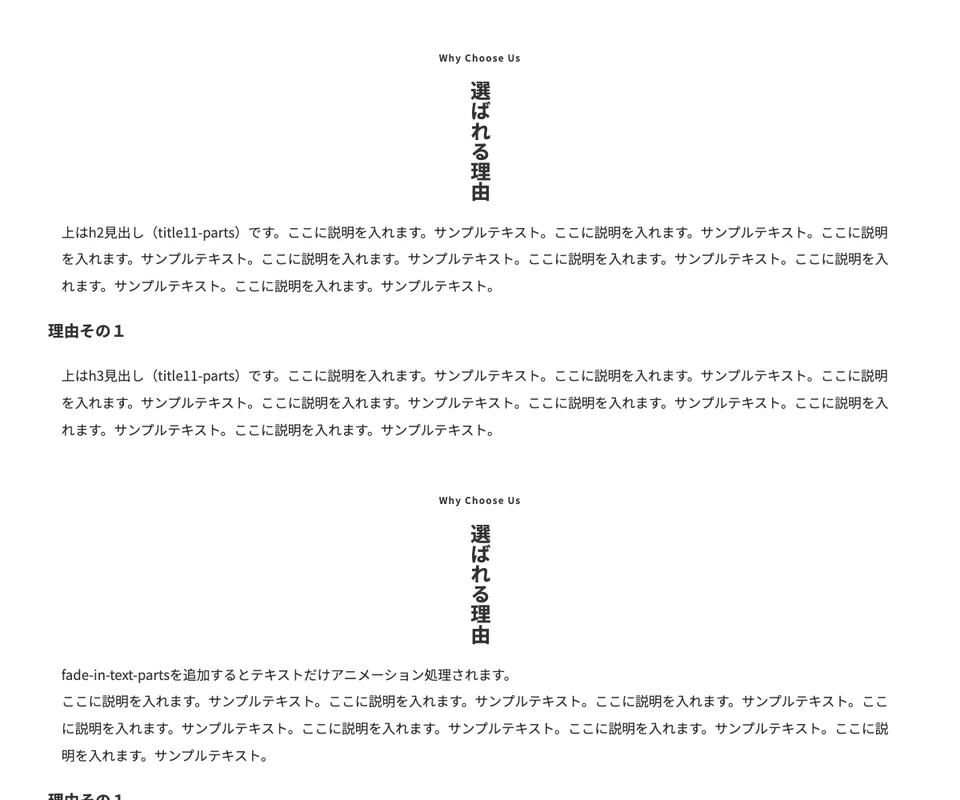 Why Choose Us

選ばれる理由

上はh2見出し（title11-parts）です。ここに説明を入れます。サンプルテキスト。ここに説明を入れます。サンプルテキスト。ここに説明を入れます。サンプルテキスト。ここに説明を入れます。サンプルテキスト。ここに説明を入れます。サンプルテキスト。ここに説明を入れます。サンプルテキスト。ここに説明を入れます。サンプルテキスト。

理由その１

上はh3見出し（title11-parts）です。ここに説明を入れます。サンプルテキスト。ここに説明を入れます。サンプルテキスト。ここに説明を入れます。サンプルテキスト。ここに説明を入れます。サンプルテキスト。ここに説明を入れます。サンプルテキスト。ここに説明を入れます。サンプルテキスト。ここに説明を入れます。サンプルテキスト。

Why Choose Us

選ばれる理由

fade-in-text-partsを追加するとテキストだけアニメーション処理されます。
ここに説明を入れます。サンプルテキスト。ここに説明を入れます。サンプルテキスト。ここに説明を入れます。サンプルテキスト。ここに説明を入れます。サンプルテキスト。ここに説明を入れます。サンプルテキスト。ここに説明を入れます。サンプルテキスト。ここに説明を入れます。サンプルテキスト。

理由その１